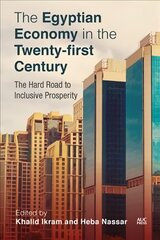 The Egyptian Economy in the Twenty-first Century

The Hard Road to Inclusive Prosperity

Edited by
Khalid Ikram and Heba Nassar

AUC PRESS